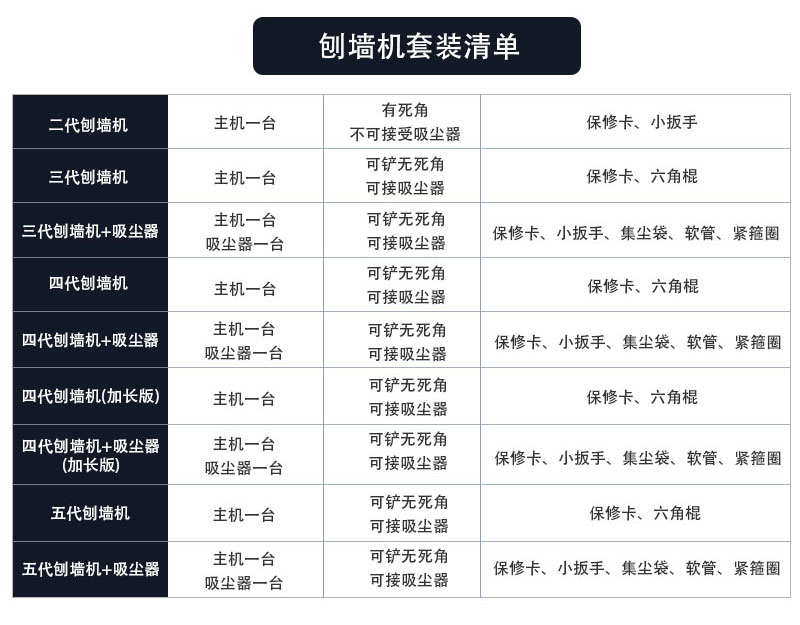 刨墙机套装清单

| 二代刨墙机 | 主机一台 | 有死角 不可接受吸尘器 | 保修卡、小扳手 |
|---|---|---|---|
| 三代刨墙机 | 主机一台 | 可铲无死角 可接吸尘器 | 保修卡、六角棍 |
| 三代刨墙机+吸尘器 | 主机一台 吸尘器一台 | 可铲无死角 可接吸尘器 | 保修卡、小扳手、集尘袋、软管、紧箍圈 |
| 四代刨墙机 | 主机一台 | 可铲无死角 可接吸尘器 | 保修卡、六角棍 |
| 四代刨墙机+吸尘器 | 主机一台 吸尘器一台 | 可铲无死角 可接吸尘器 | 保修卡、小扳手、集尘袋、软管、紧箍圈 |
| 四代刨墙机(加长版) | 主机一台 | 可铲无死角 可接吸尘器 | 保修卡、六角棍 |
| 四代刨墙机+吸尘器 (加长版) | 主机一台 吸尘器一台 | 可铲无死角 可接吸尘器 | 保修卡、小扳手、集尘袋、软管、紧箍圈 |
| 五代刨墙机 | 主机一台 | 可铲无死角 可接吸尘器 | 保修卡、六角棍 |
| 五代刨墙机+吸尘器 | 主机一台 吸尘器一台 | 可铲无死角 可接吸尘器 | 保修卡、小扳手、集尘袋、软管、紧箍圈 |